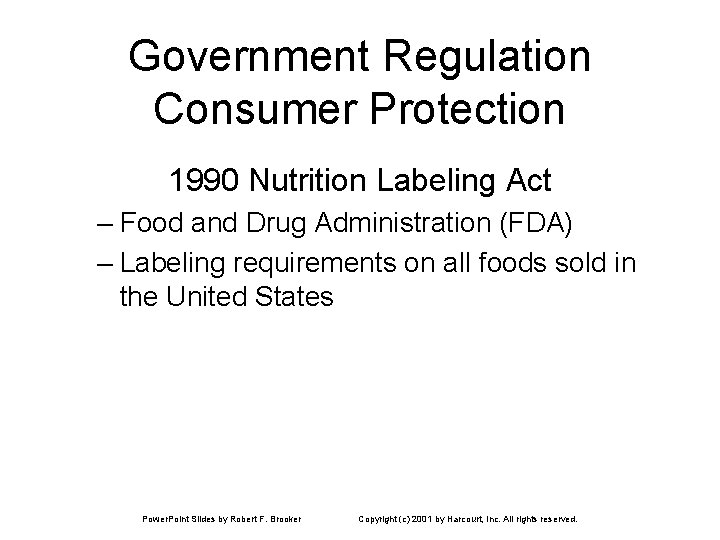 Government Regulation
Consumer Protection

1990 Nutrition Labeling Act

– Food and Drug Administration (FDA)

– Labeling requirements on all foods sold in the United States

PowerPoint Slides by Robert F. Brooker

Copyright (c) 2001 by Harcourt, Inc. All rights reserved.